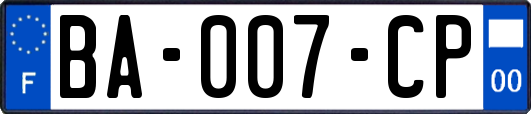 F
BA-007-CP
00